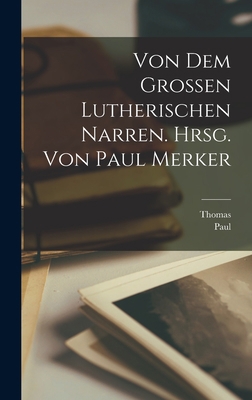 Von Dem Grossen Lutherischen Narren. Hrsg. Von Paul Merker

Thomas
Paul